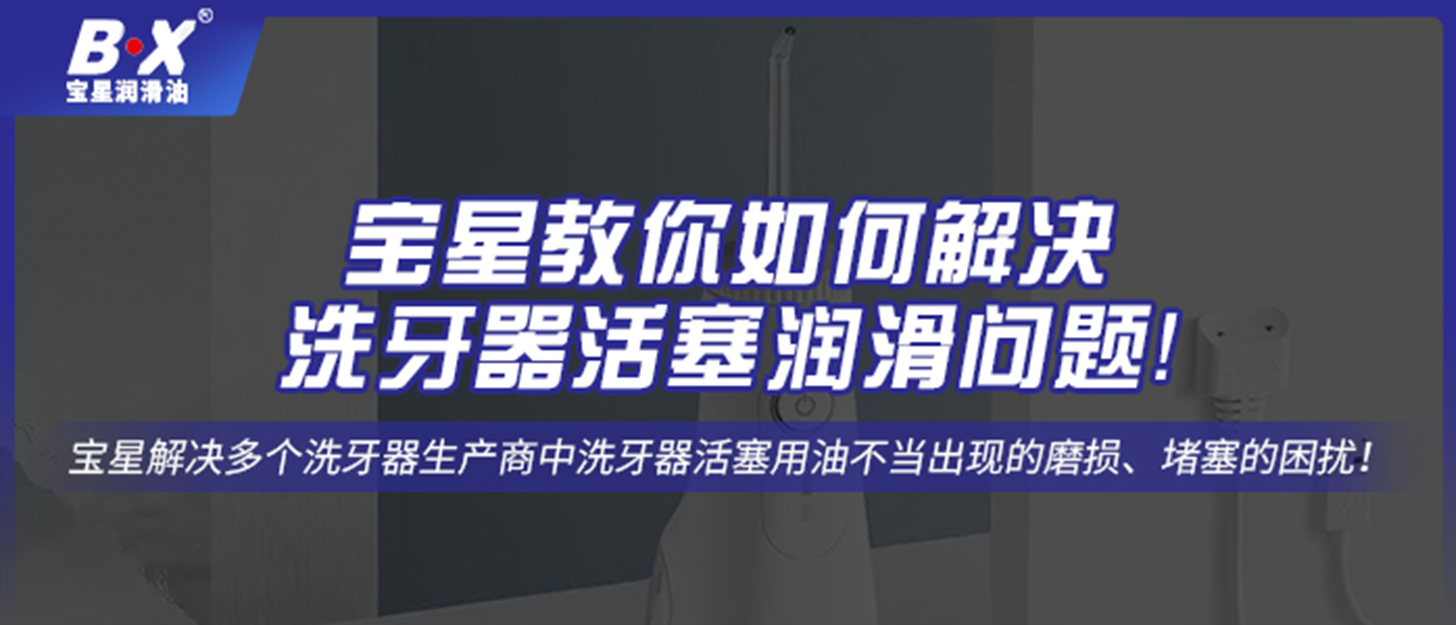 B·X®
宝星润滑油

宝星教你如何解决
洗牙器活塞润滑问题!

宝星解决多个洗牙器生产商中洗牙器活塞用油不当出现的磨损、堵塞的困扰!